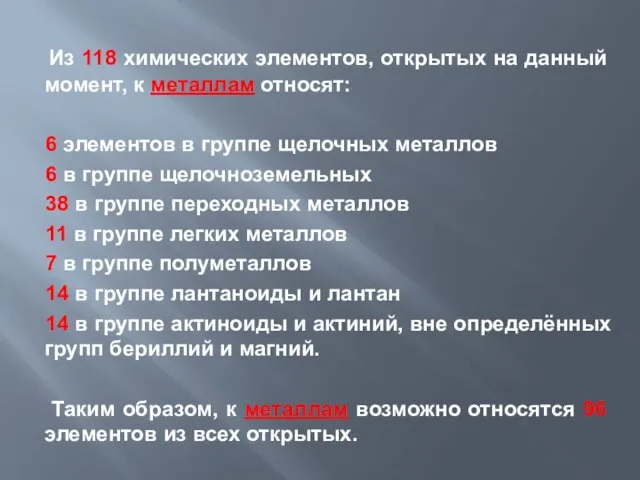 Из 118 химических элементов, открытых на данный момент, к металлам относят:

6 элементов в группе щелочных металлов
6 в группе щелочноземельных
38 в группе переходных металлов
11 в группе легких металлов
7 в группе полуметаллов
14 в группе лантаноиды и лантан
14 в группе актиноиды и актиний, вне определённых групп бериллий и магний.

Таким образом, к металлам возможно относятся 96 элементов из всех открытых.